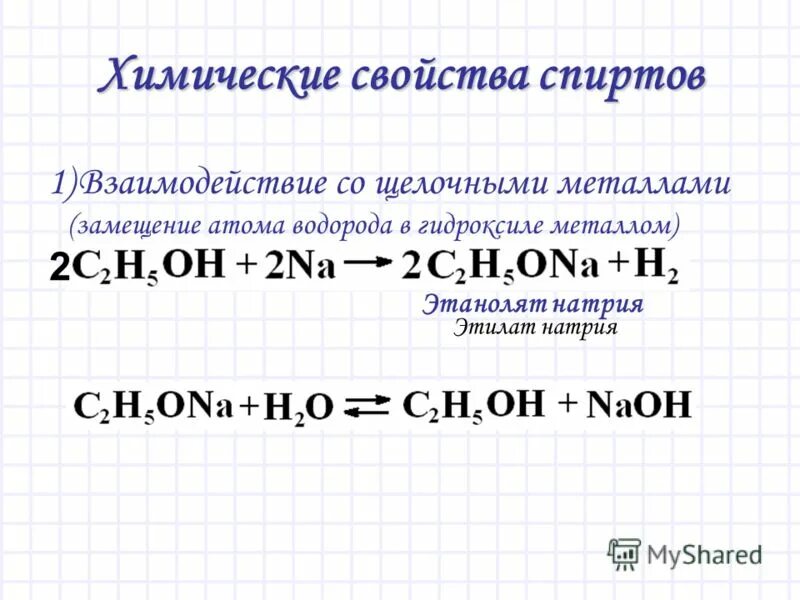 Химические свойства спиртов

1)Взаимодействие со щелочными металлами

(замещение атома водорода в гидроксиле металлом)

$2C_2H_5OH + 2Na \rightarrow 2C_2H_5ONa + H_2$

Этанолят натрия
Этилат натрия

$C_2H_5ONa + H_2O \rightleftarrows C_2H_5OH + NaOH$

MyShared